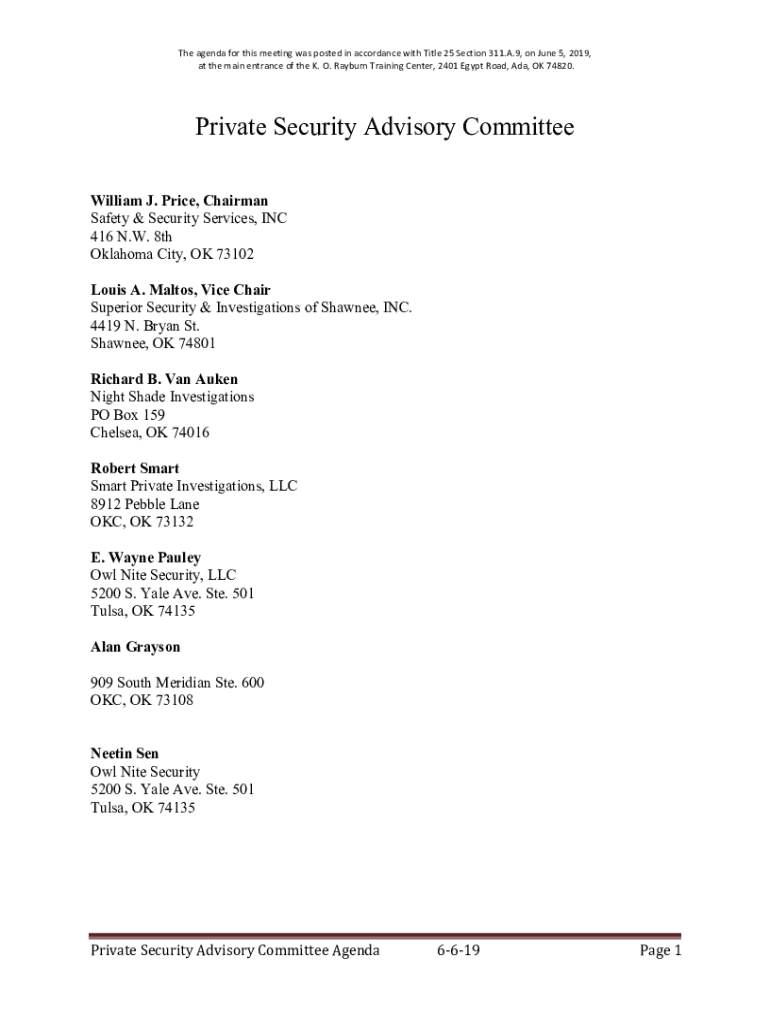 The agenda for this meeting was posted in accordance with Title 25 Section 311.A.9, on June 5, 2019, at the main entrance of the K. O. Rayburn Training Center, 2401 Egypt Road, Ada, OK 74820.

Private Security Advisory Committee

William J. Price, Chairman
Safety & Security Services, INC
416 N.W. 8th
Oklahoma City, OK 73102

Louis A. Maltos, Vice Chair
Superior Security & Investigations of Shawnee, INC.
4419 N. Bryan St.
Shawnee, OK 74801

Richard B. Van Auken
Night Shade Investigations
PO Box 159
Chelsea, OK 74016

Robert Smart
Smart Private Investigations, LLC
8912 Pebble Lane
OKC, OK 73132

E. Wayne Pauley
Owl Nite Security, LLC
5200 S. Yale Ave. Ste. 501
Tulsa, OK 74135

Alan Grayson

909 South Meridian Ste. 600
OKC, OK 73108

Neetin Sen
Owl Nite Security
5200 S. Yale Ave. Ste. 501
Tulsa, OK 74135

Private Security Advisory Committee Agenda 6-6-19 Page 1